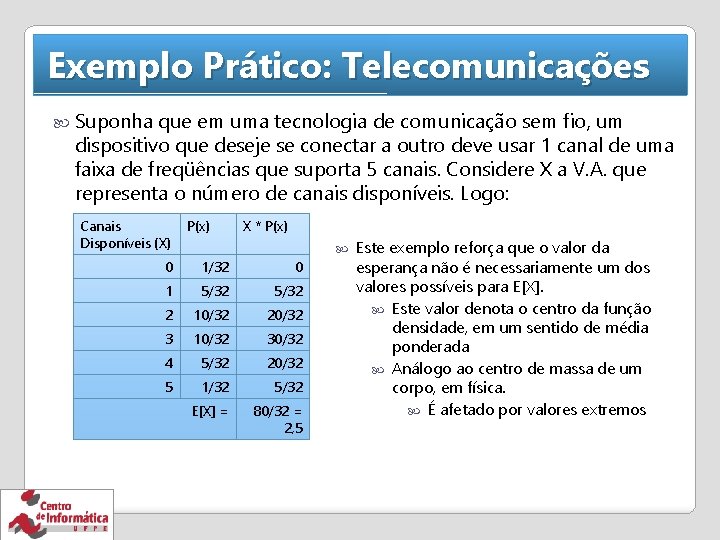 Exemplo Prático: Telecomunicações

Suponha que em uma tecnologia de comunicação sem fio, um dispositivo que deseje se conectar a outro deve usar 1 canal de uma faixa de freqüências que suporta 5 canais. Considere X a V.A. que representa o número de canais disponíveis. Logo:

| Canais Disponíveis (X) | P(x) | X * P(x) |
|---|---|---|
| 0 | 1/32 | 0 |
| 1 | 5/32 | 5/32 |
| 2 | 10/32 | 20/32 |
| 3 | 10/32 | 30/32 |
| 4 | 5/32 | 20/32 |
| 5 | 1/32 | 5/32 |
| | E[X] = | 80/32 = 2,5 |

Este exemplo reforça que o valor da esperança não é necessariamente um dos valores possíveis para E[X].

Este valor denota o centro da função densidade, em um sentido de média ponderada

Análogo ao centro de massa de um corpo, em física.

É afetado por valores extremos

Centro de Informática UFPE